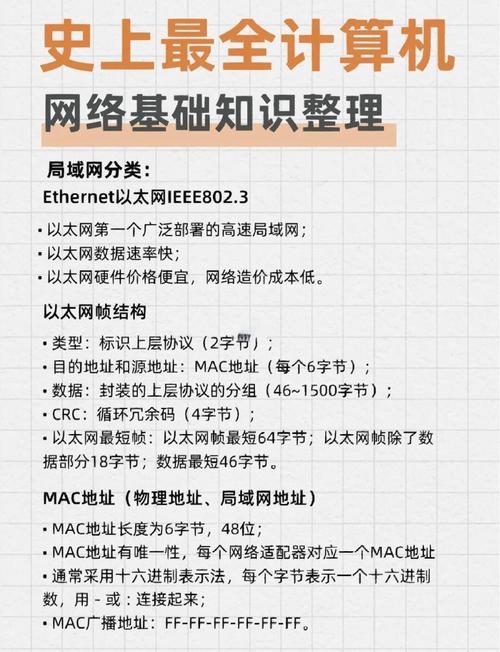 史上最全计算机
网络基础知识整理

局域网分类：
Ethernet以太网IEEE802.3

• 以太网第一个广泛部署的高速局域网；
• 以太网数据速率快；
• 以太网硬件价格便宜，网络造价成本低。

以太网帧结构

• 类型：标识上层协议（2字节）；
• 目的地址和源地址：MAC地址（每个6字节）；
• 数据：封装的上层协议的分组（46~1500字节）；
• CRC：循环冗余码（4字节）；
• 以太网最短帧：以太网帧最短64字节；以太网帧除了数据部分18字节；数据最短46字节。

MAC地址（物理地址、局域网地址）

• MAC地址长度为6字节，48位；
• MAC地址有唯一性，每个网络适配器对应一个MAC地址
• 通常采用十六进制表示法，每个字节表示一个十六进制数，用 - 或 : 连接起来；
• MAC广播地址：FF-FF-FF-FF-FF-FF。